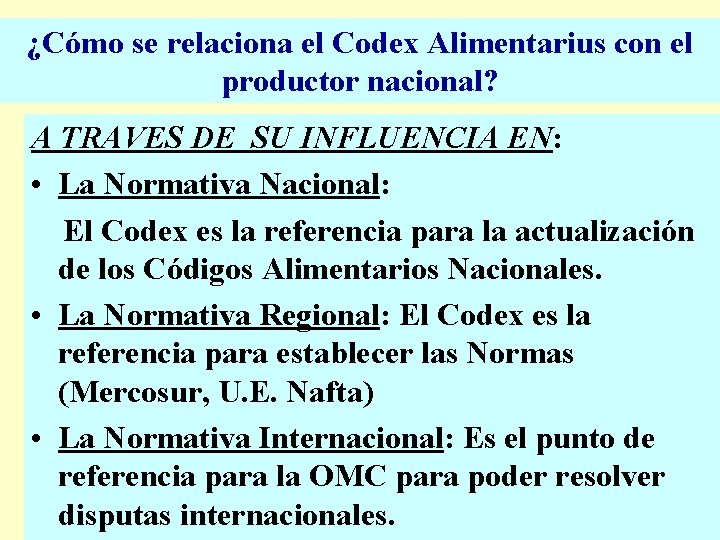 ¿Cómo se relaciona el Codex Alimentarius con el productor nacional?

A TRAVES DE SU INFLUENCIA EN:

• La Normativa Nacional:

El Codex es la referencia para la actualización de los Códigos Alimentarios Nacionales.

• La Normativa Regional: El Codex es la referencia para establecer las Normas (Mercosur, U.E. Nafta)

• La Normativa Internacional: Es el punto de referencia para la OMC para poder resolver disputas internacionales.